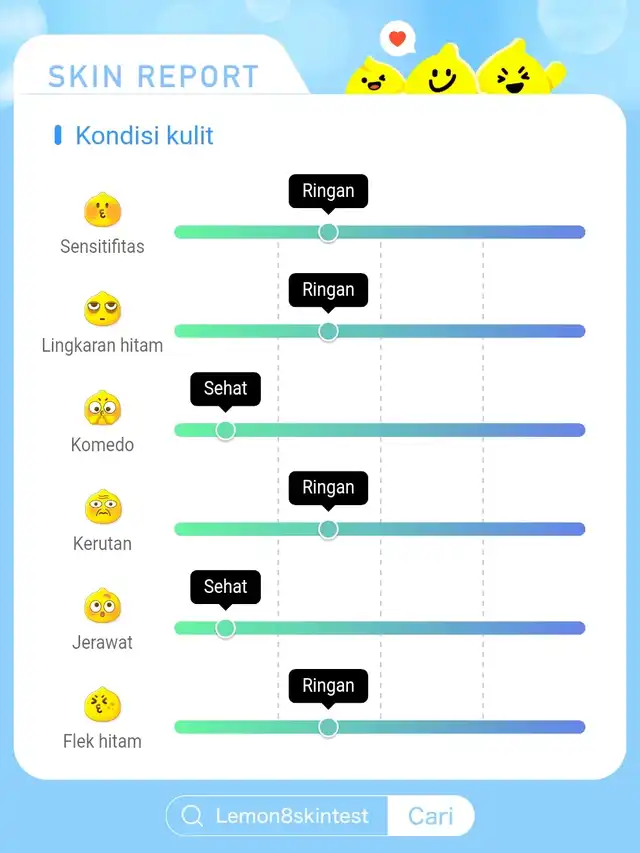 SKIN REPORT

Kondisi kulit

Sensitifitas
Ringan

Lingkaran hitam
Ringan

Komedo
Sehat

Kerutan
Ringan

Jerawat
Sehat

Flek hitam
Ringan

Lemon8skintest
Cari